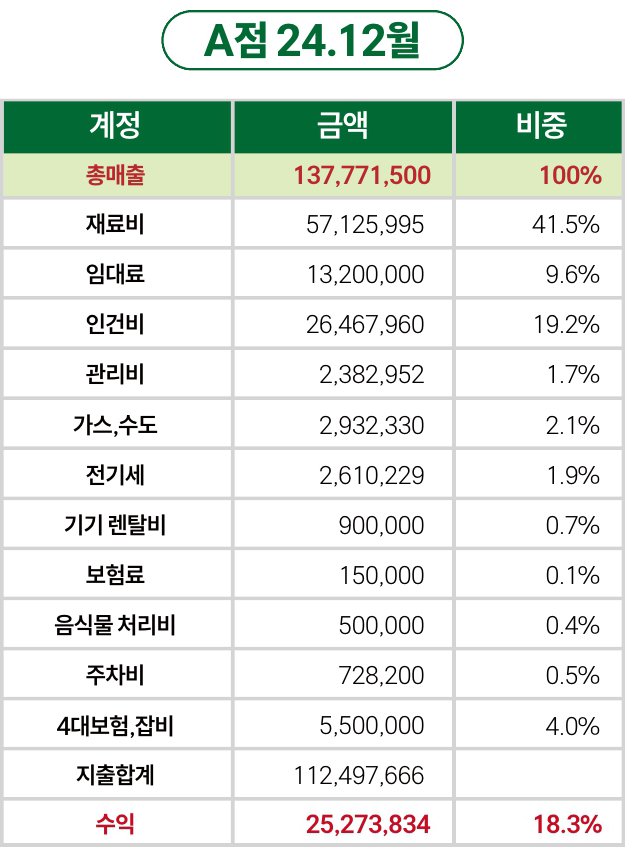 A점 24.12월

| 계정 | 금액 | 비중 |
|---|---|---|
| 총매출 | 137,771,500 | 100% |
| 재료비 | 57,125,995 | 41.5% |
| 임대료 | 13,200,000 | 9.6% |
| 인건비 | 26,467,960 | 19.2% |
| 관리비 | 2,382,952 | 1.7% |
| 가스,수도 | 2,932,330 | 2.1% |
| 전기세 | 2,610,229 | 1.9% |
| 기기 렌탈비 | 900,000 | 0.7% |
| 보험료 | 150,000 | 0.1% |
| 음식물 처리비 | 500,000 | 0.4% |
| 주차비 | 728,200 | 0.5% |
| 4대보험,잡비 | 5,500,000 | 4.0% |
| 지출합계 | 112,497,666 | |
| 수익 | 25,273,834 | 18.3% |